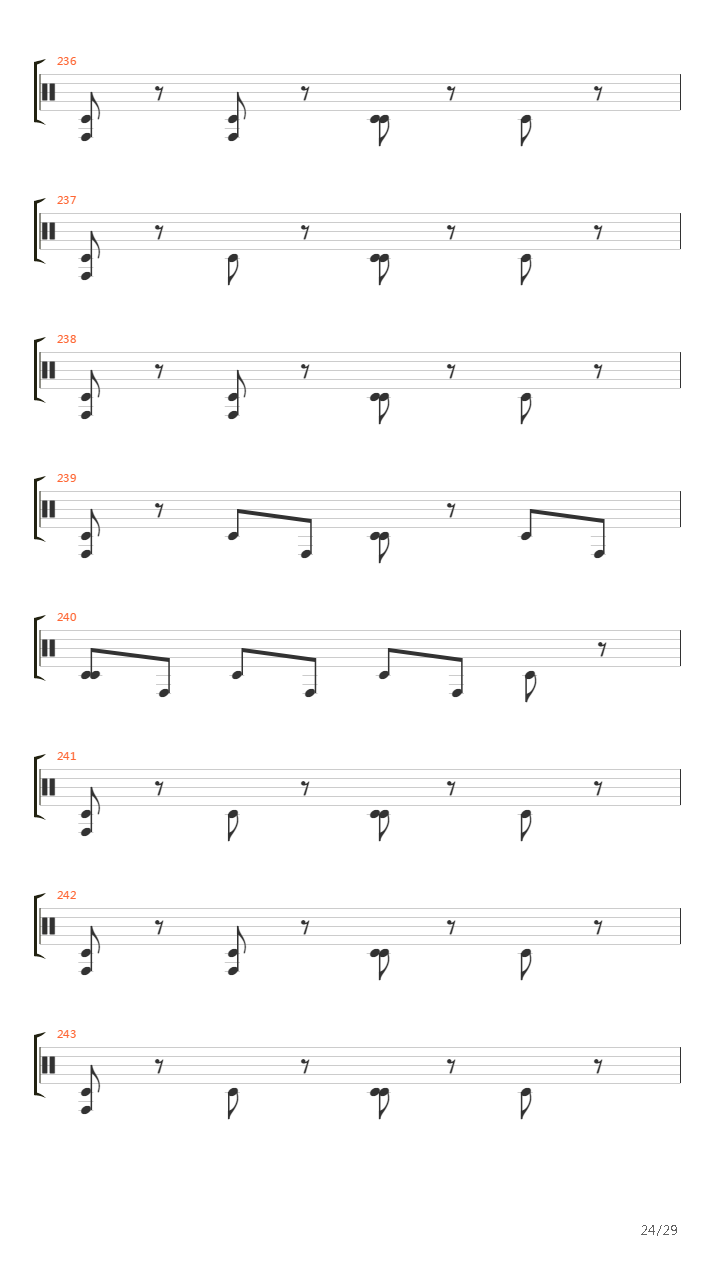 236

237

238

239

240

241

242

243

24/29